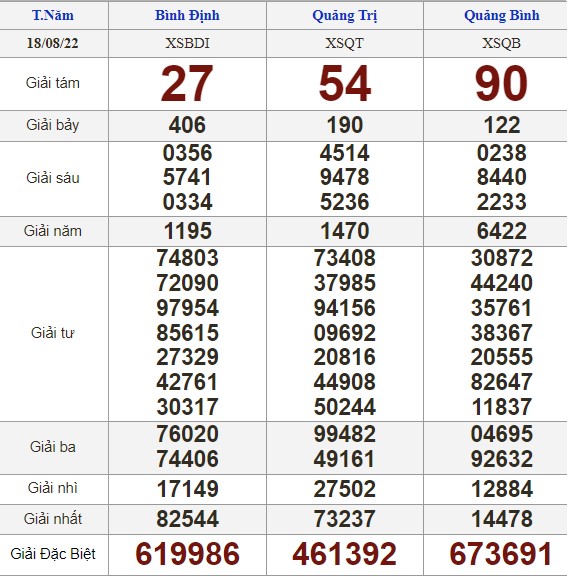 | T.Năm | Bình Định | Quảng Trị | Quảng Bình |
|---|---|---|---|
| 18/08/22 | XSBDI | XSQT | XSQB |
| Giải tám | 27 | 54 | 90 |
| Giải bảy | 406 | 190 | 122 |
| Giải sáu | 0356 5741 0334 | 4514 9478 5236 | 0238 8440 2233 |
| Giải năm | 1195 | 1470 | 6422 |
| Giải tư | 74803 72090 97954 85615 27329 42761 30317 | 73408 37985 94156 09692 20816 44908 50244 | 30872 44240 35761 38367 20555 82647 11837 |
| Giải ba | 76020 74406 | 99482 49161 | 04695 92632 |
| Giải nhì | 17149 | 27502 | 12884 |
| Giải nhất | 82544 | 73237 | 14478 |
| Giải Đặc Biệt | 619986 | 461392 | 673691 |